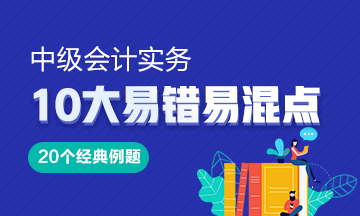 中级会计实务

10大易错易混点

20个经典例题